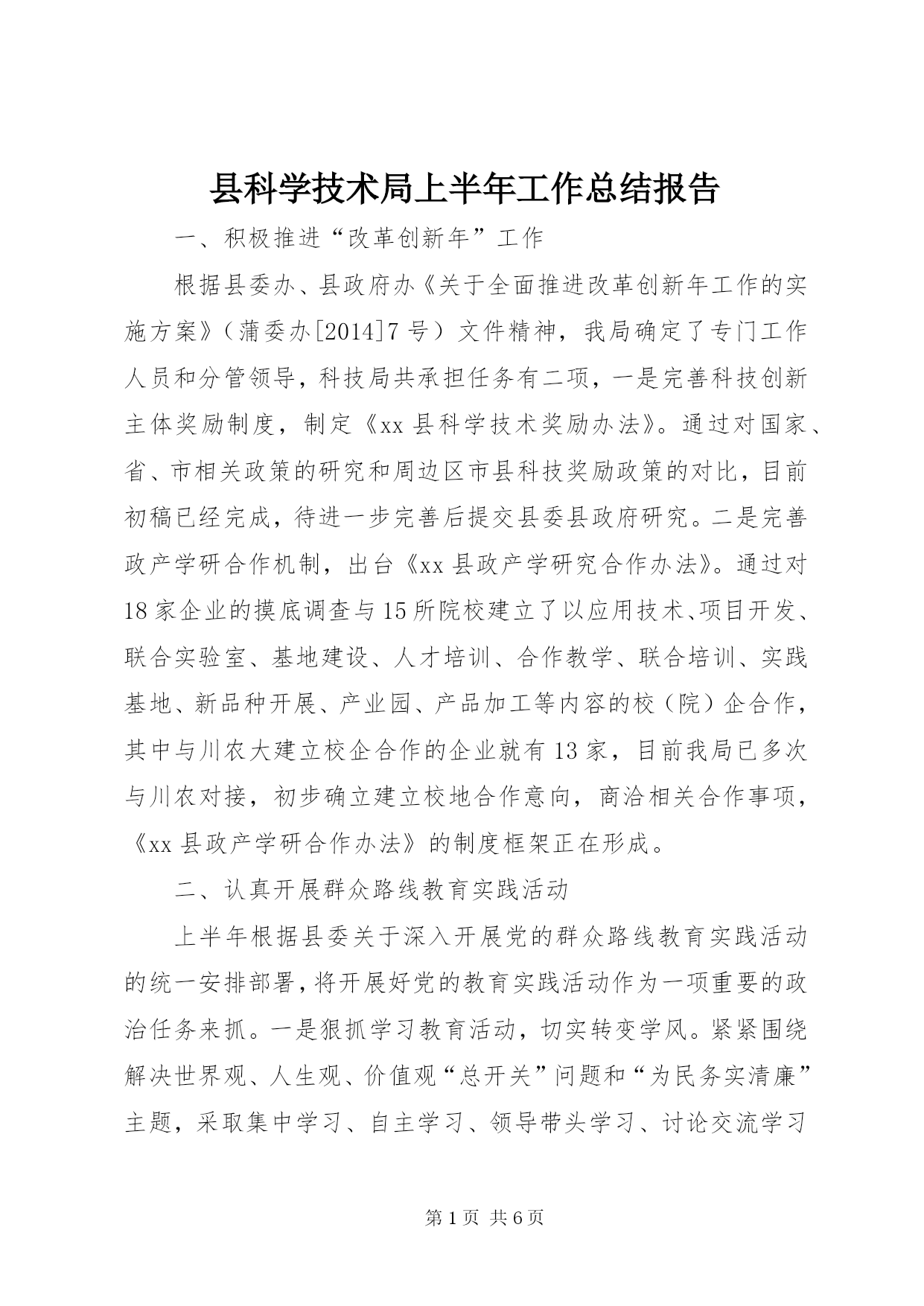 县科学技术局上半年工作总结报告

一、积极推进“改革创新年”工作

根据县委办、县政府办《关于全面推进改革创新年工作的实施方案》（蒲委办[2014]7号）文件精神，我局确定了专门工作人员和分管领导，科技局共承担任务有二项，一是完善科技创新主体奖励制度，制定《xx县科学技术奖励办法》。通过对国家、省、市相关政策的研究和周边区市县科技奖励政策的对比，目前初稿已经完成，待进一步完善后提交县委县政府研究。二是完善政产学研合作机制，出台《xx县政产学研究合作办法》。通过对18家企业的摸底调查与15所院校建立了以应用技术、项目开发、联合实验室、基地建设、人才培训、合作教学、联合培训、实践基地、新品种开展、产业园、产品加工等内容的校（院）企合作，其中与川农大建立校企合作的企业就有13家，目前我局已多次与川农对接，初步确立建立校地合作意向，商洽相关合作事项，《xx县政产学研合作办法》的制度框架正在形成。

二、认真开展群众路线教育实践活动

上半年根据县委关于深入开展党的群众路线教育实践活动的统一安排部署，将开展好党的教育实践活动作为一项重要的政治任务来抓。一是狠抓学习教育活动，切实转变学风。紧紧围绕解决世界观、人生观、价值观“总开关”问题和“为民务实清廉”主题，采取集中学习、自主学习、领导带头学习、讨论交流学习

第1页 共6页